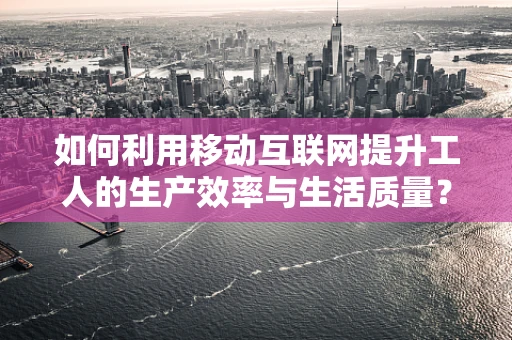 如何利用移动互联网提升工人的生产效率与生活质量？